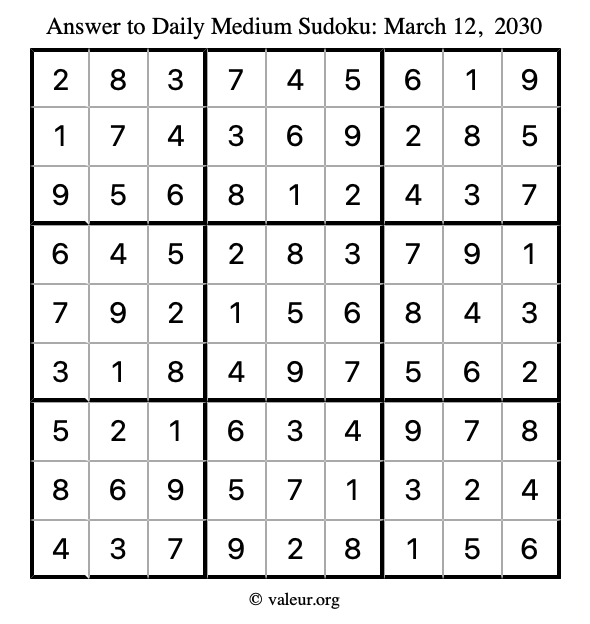 Answer to Daily Medium Sudoku: March 12, 2030

| | | | | | | | | |
|---|---|---|---|---|---|---|---|---|
| 2 | 8 | 3 | 7 | 4 | 5 | 6 | 1 | 9 |
| 1 | 7 | 4 | 3 | 6 | 9 | 2 | 8 | 5 |
| 9 | 5 | 6 | 8 | 1 | 2 | 4 | 3 | 7 |
| 6 | 4 | 5 | 2 | 8 | 3 | 7 | 9 | 1 |
| 7 | 9 | 2 | 1 | 5 | 6 | 8 | 4 | 3 |
| 3 | 1 | 8 | 4 | 9 | 7 | 5 | 6 | 2 |
| 5 | 2 | 1 | 6 | 3 | 4 | 9 | 7 | 8 |
| 8 | 6 | 9 | 5 | 7 | 1 | 3 | 2 | 4 |
| 4 | 3 | 7 | 9 | 2 | 8 | 1 | 5 | 6 |

© valeur.org